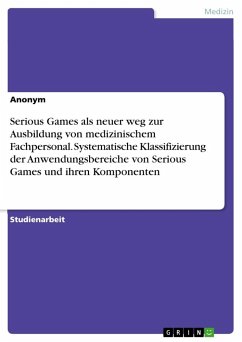 Medizin

Anonym

Serious Games als neuer weg zur Ausbildung von medizinischem Fachpersonal. Systematische Klassifizierung der Anwendungsbereiche von Serious Games und ihren Komponenten

Studienarbeit

GRIN